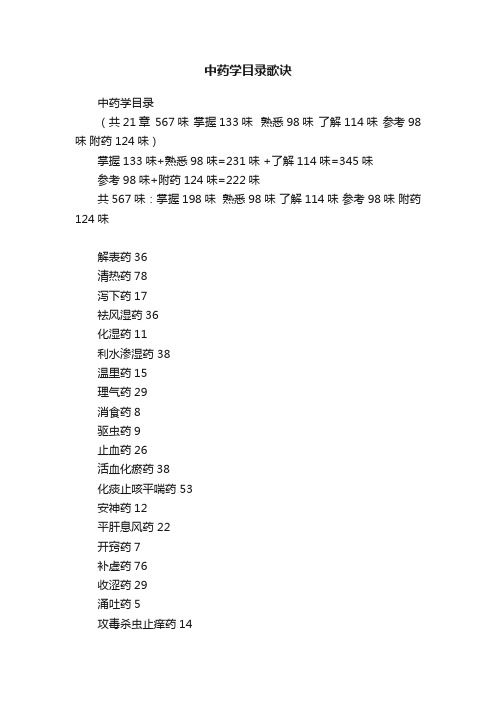 中药学目录歌诀

中药学目录

（共 21 章 567 味 掌握 133 味 熟悉 98 味 了解 114 味 参考 98 味 附药 124 味）

掌握 133 味+熟悉 98 味=231 味 +了解 114 味=345 味

参考 98 味+附药 124 味=222 味

共 567 味：掌握 198 味 熟悉 98 味 了解 114 味 参考 98 味 附药 124 味

解表药 36
清热药 78
泻下药 17
祛风湿药 36
化湿药 11
利水渗湿药 38
温里药 15
理气药 29
消食药 8
驱虫药 9
止血药 26
活血化瘀药 38
化痰止咳平喘药 53
安神药 12
平肝息风药 22
开窍药 7
补虚药 76
收涩药 29
涌吐药 5
攻毒杀虫止痒药 14